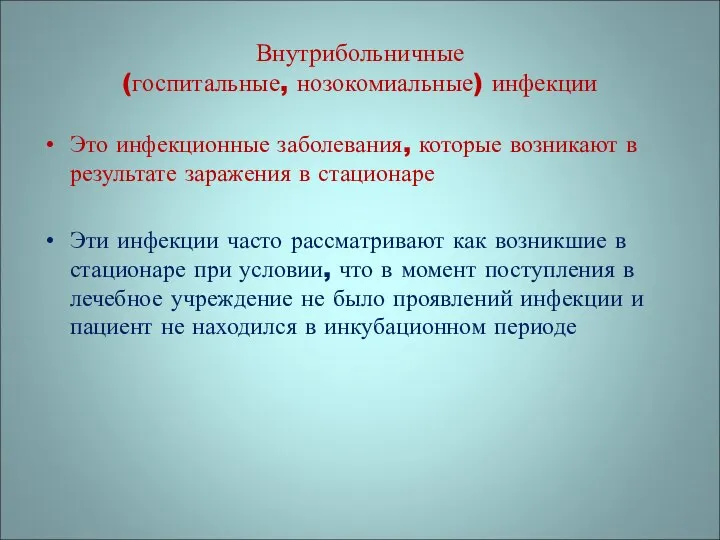 Внутрибольничные
(госпитальные, нозокомиальные) инфекции

• Это инфекционные заболевания, которые возникают в результате заражения в стационаре

• Эти инфекции часто рассматривают как возникшие в стационаре при условии, что в момент поступления в лечебное учреждение не было проявлений инфекции и пациент не находился в инкубационном периоде